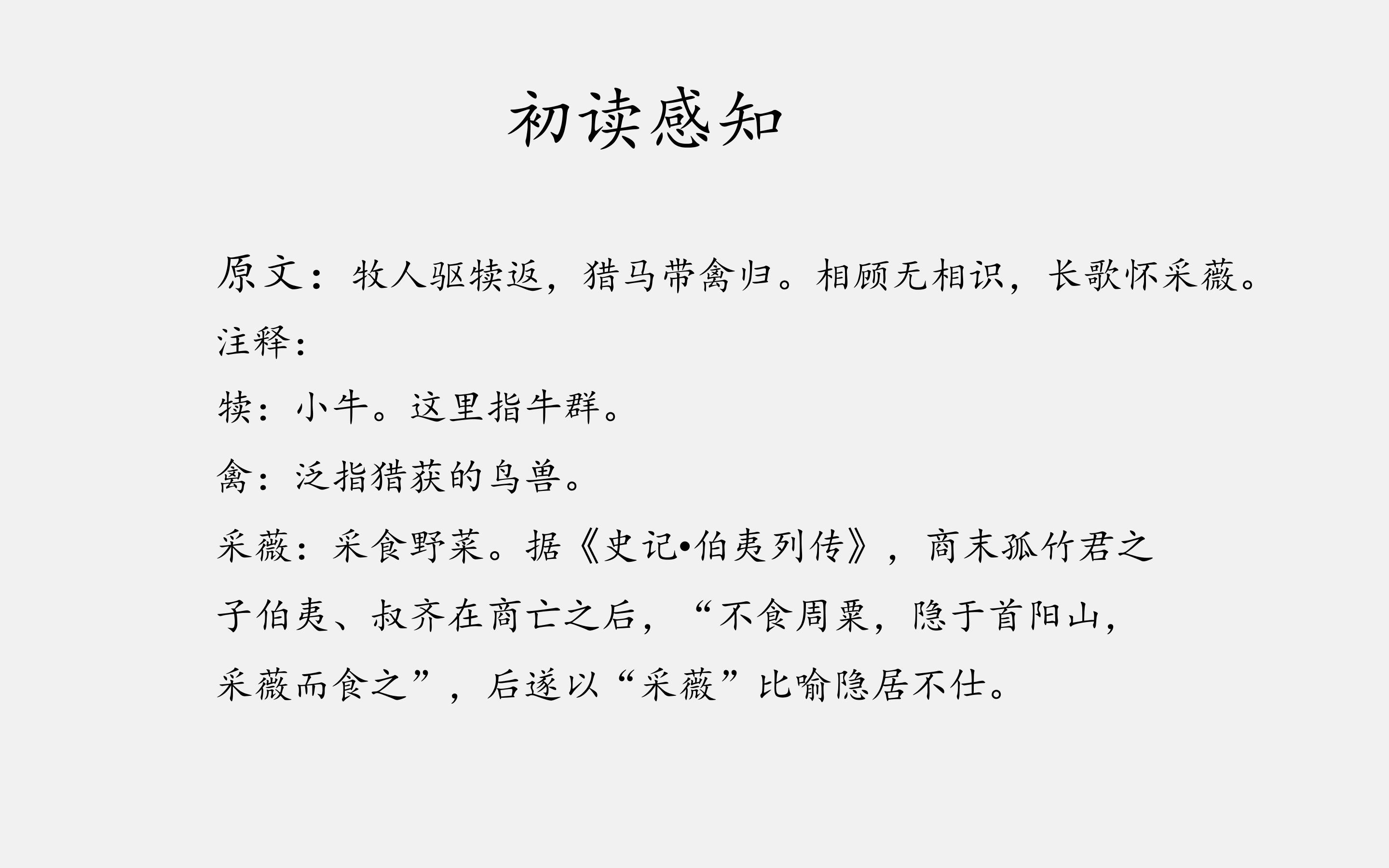 初读感知

原文：牧人驱犊返，猎马带禽归。相顾无相识，长歌怀采薇。

注释：

犊：小牛。这里指牛群。

禽：泛指猎获的鸟兽。

采薇：采食野菜。据《史记•伯夷列传》，商末孤竹君之子伯夷、叔齐在商亡之后，“不食周粟，隐于首阳山，采薇而食之”，后遂以“采薇”比喻隐居不仕。